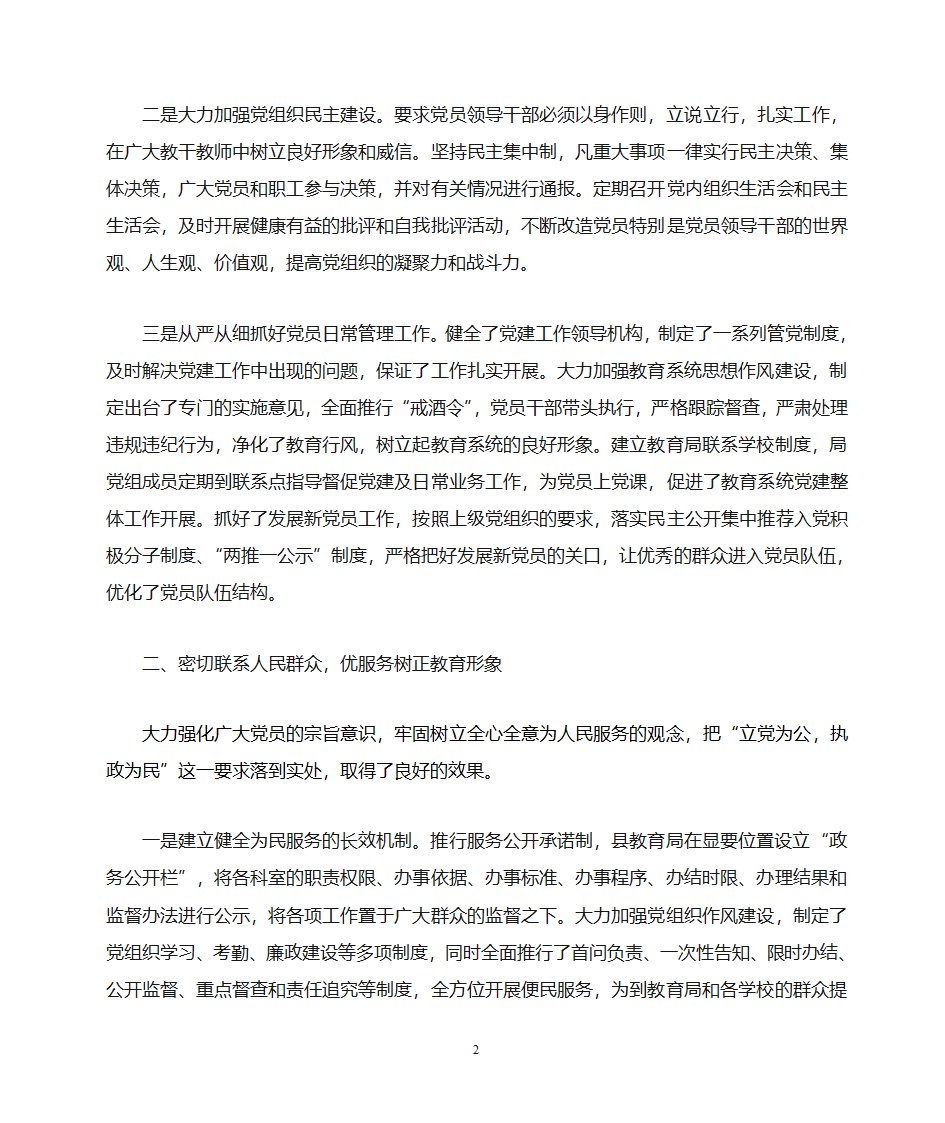 二是大力加强党组织民主建设。要求党员领导干部必须以身作则，立说立行，扎实工作，在广大教干教师中树立良好形象和威信。坚持民主集中制，凡重大事项一律实行民主决策、集体决策，广大党员和职工参与决策，并对有关情况进行通报。定期召开党内组织生活会和民主生活会，及时开展健康有益的批评和自我批评活动，不断改造党员特别是党员领导干部的世界观、人生观、价值观，提高党组织的凝聚力和战斗力。

三是从严从细抓好党员日常管理工作。健全了党建工作领导机构，制定了一系列管党制度，及时解决党建工作中出现的问题，保证了工作扎实开展。大力加强教育系统思想作风建设，制定出台了专门的实施意见，全面推行“戒酒令”，党员干部带头执行，严格跟踪督查，严肃处理违规违纪行为，净化了教育行风，树立起教育系统的良好形象。建立教育局联系学校制度，局党组成员定期到联系点指导督促党建及日常业务工作，为党员上党课，促进了教育系统党建整体工作开展。抓好了发展新党员工作，按照上级党组织的要求，落实民主公开集中推荐入党积极分子制度、“两推一公示”制度，严格把好发展新党员的关口，让优秀的群众进入党员队伍，优化了党员队伍结构。

二、密切联系人民群众，优服务树正教育形象

大力强化广大党员的宗旨意识，牢固树立全心全意为人民服务的观念，把“立党为公，执政为民”这一要求落到实处，取得了良好的效果。

一是建立健全为民服务的长效机制。推行服务公开承诺制，县教育局在显要位置设立“政务公开栏”，将各科室的职责权限、办事依据、办事标准、办事程序、办结时限、办理结果和监督办法进行公示，将各项工作置于广大群众的监督之下。大力加强党组织作风建设，制定了党组织学习、考勤、廉政建设等多项制度，同时全面推行了首问负责、一次性告知、限时办结、公开监督、重点督查和责任追究等制度，全方位开展便民服务，为到教育局和各学校的群众提

2